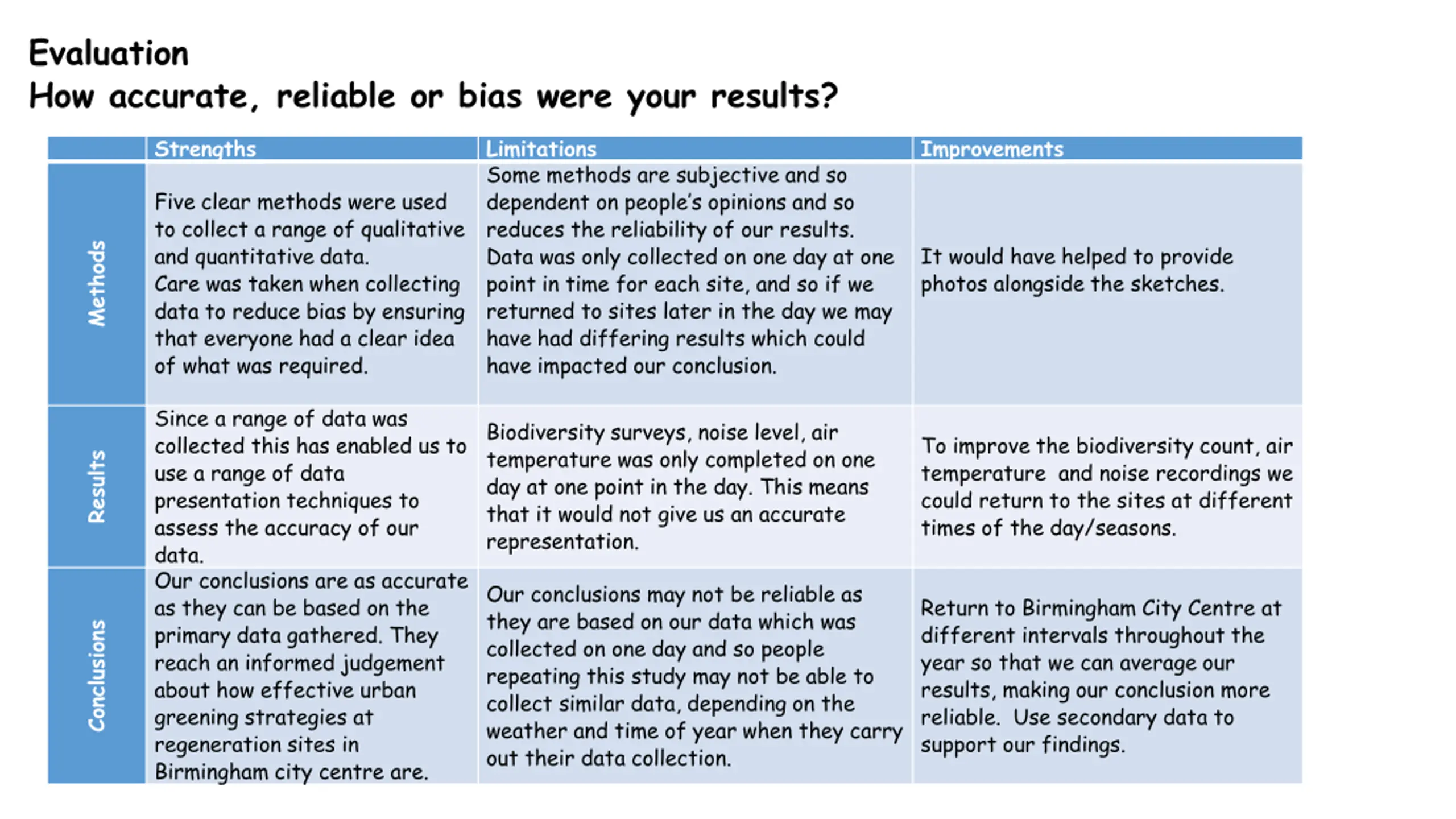 Evaluation
How accurate, reliable or bias were your results?

| | Strengths | Limitations | Improvements |
|---|---|---|---|
| Methods | Five clear methods were used to collect a range of qualitative and quantitative data. Care was taken when collecting data to reduce bias by ensuring that everyone had a clear idea of what was required. | Some methods are subjective and so dependent on people's opinions and so reduces the reliability of our results. Data was only collected on one day at one point in time for each site, and so if we returned to sites later in the day we may have had differing results which could have impacted our conclusion. | It would have helped to provide photos alongside the sketches. |
| Results | Since a range of data was collected this has enabled us to use a range of data presentation techniques to assess the accuracy of our data. | Biodiversity surveys, noise level, air temperature was only completed on one day at one point in the day. This means that it would not give us an accurate representation. | To improve the biodiversity count, air temperature and noise recordings we could return to the sites at different times of the day/seasons. |
| Conclusions | Our conclusions are as accurate as they can be based on the primary data gathered. They reach an informed judgement about how effective urban greening strategies at regeneration sites in Birmingham city centre are. | Our conclusions may not be reliable as they are based on our data which was collected on one day and so people repeating this study may not be able to collect similar data, depending on the weather and time of year when they carry out their data collection. | Return to Birmingham City Centre at different intervals throughout the year so that we can average our results, making our conclusion more reliable. Use secondary data to support our findings. |